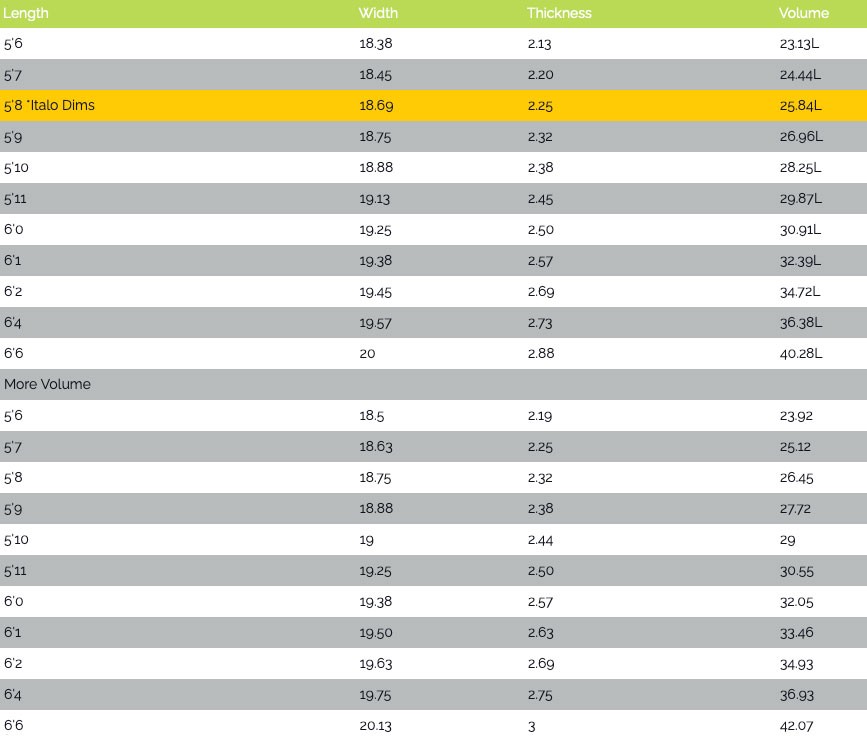 | Length | Width | Thickness | Volume |
|---|---|---|---|
| 5'6 | 18.38 | 2.13 | 23.13L |
| 5'7 | 18.45 | 2.20 | 24.44L |
| 5'8 *Italo Dims | 18.69 | 2.25 | 25.84L |
| 5'9 | 18.75 | 2.32 | 26.96L |
| 5'10 | 18.88 | 2.38 | 28.25L |
| 5'11 | 19.13 | 2.45 | 29.87L |
| 6'0 | 19.25 | 2.50 | 30.91L |
| 6'1 | 19.38 | 2.57 | 32.39L |
| 6'2 | 19.45 | 2.69 | 34.72L |
| 6'4 | 19.57 | 2.73 | 36.38L |
| 6'6 | 20 | 2.88 | 40.28L |
| More Volume | | | |
| 5'6 | 18.5 | 2.19 | 23.92 |
| 5'7 | 18.63 | 2.25 | 25.12 |
| 5'8 | 18.75 | 2.32 | 26.45 |
| 5'9 | 18.88 | 2.38 | 27.72 |
| 5'10 | 19 | 2.44 | 29 |
| 5'11 | 19.25 | 2.50 | 30.55 |
| 6'0 | 19.38 | 2.57 | 32.05 |
| 6'1 | 19.50 | 2.63 | 33.46 |
| 6'2 | 19.63 | 2.69 | 34.93 |
| 6'4 | 19.75 | 2.75 | 36.93 |
| 6'6 | 20.13 | 3 | 42.07 |